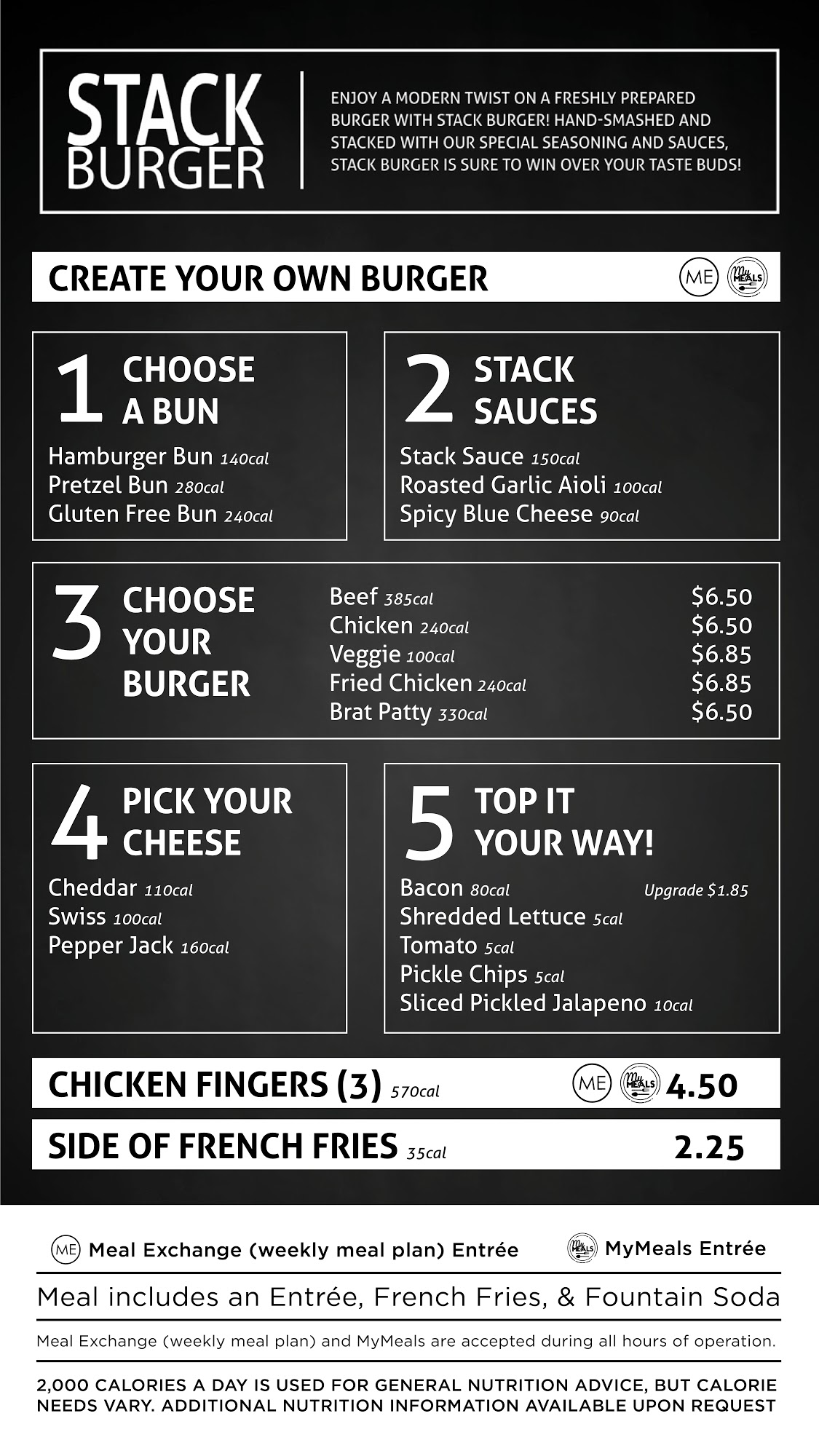 STACK BURGER

ENJOY A MODERN TWIST ON A FRESHLY PREPARED BURGER WITH STACK BURGER! HAND-SMASHED AND STACKED WITH OUR SPECIAL SEASONING AND SAUCES, STACK BURGER IS SURE TO WIN OVER YOUR TASTE BUDS!

CREATE YOUR OWN BURGER

ME

My MEALS

1 CHOOSE A BUN

Hamburger Bun 140cal
Pretzel Bun 280cal
Gluten Free Bun 240cal

2 STACK SAUCES

Stack Sauce 150cal
Roasted Garlic Aioli 100cal
Spicy Blue Cheese 90cal

3 CHOOSE YOUR BURGER

Beef 385cal $6.50
Chicken 240cal $6.50
Veggie 100cal $6.85
Fried Chicken 240cal $6.85
Brat Patty 330cal $6.50

4 PICK YOUR CHEESE

Cheddar 110cal
Swiss 100cal
Pepper Jack 160cal

5 TOP IT YOUR WAY!

Bacon 80cal Upgrade $1.85
Shredded Lettuce 5cal
Tomato 5cal
Pickle Chips 5cal
Sliced Pickled Jalapeno 10cal

CHICKEN FINGERS (3) 570cal ME My MEALS 4.50

SIDE OF FRENCH FRIES 35cal 2.25

ME Meal Exchange (weekly meal plan) Entrée

My MEALS MyMeals Entrée

Meal includes an Entrée, French Fries, & Fountain Soda

Meal Exchange (weekly meal plan) and MyMeals are accepted during all hours of operation.

2,000 CALORIES A DAY IS USED FOR GENERAL NUTRITION ADVICE, BUT CALORIE NEEDS VARY. ADDITIONAL NUTRITION INFORMATION AVAILABLE UPON REQUEST